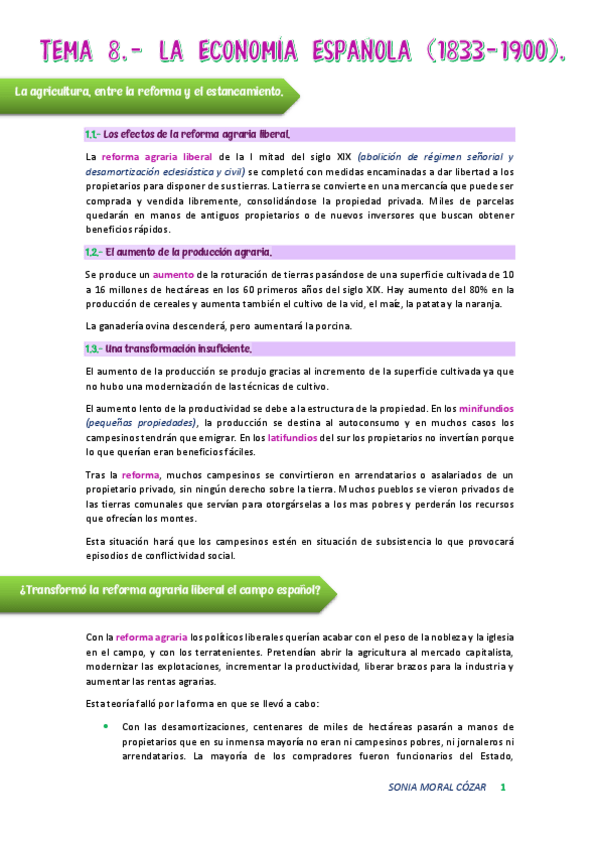 TEMA 8.- LA ECONOMÍA ESPAÑOLA (1833-1900).

La agricultura, entre la reforma y el estancamiento.

1.1.- Los efectos de la reforma agraria liberal.

La reforma agraria liberal de la I mitad del siglo XIX (abolición de régimen señorial y desamortización eclesiástica y civil) se completó con medidas encaminadas a dar libertad a los propietarios para disponer de sus tierras. La tierra se convierte en una mercancía que puede ser comprada y vendida libremente, consolidándose la propiedad privada. Miles de parcelas quedarán en manos de antiguos propietarios o de nuevos inversores que buscan obtener beneficios rápidos.

1.2.- El aumento de la producción agraria.

Se produce un aumento de la roturación de tierras pasándose de una superficie cultivada de 10 a 16 millones de hectáreas en los 60 primeros años del siglo XIX. Hay aumento del 80% en la producción de cereales y aumenta también el cultivo de la vid, el maíz, la patata y la naranja.

La ganadería ovina descenderá, pero aumentará la porcina.

1.3.- Una transformación insuficiente.

El aumento de la producción se produjo gracias al incremento de la superficie cultivada ya que no hubo una modernización de las técnicas de cultivo.

El aumento lento de la productividad se debe a la estructura de la propiedad. En los minifundios (pequeñas propiedades), la producción se destina al autoconsumo y en muchos casos los campesinos tendrán que emigrar. En los latifundios del sur los propietarios no invertían porque lo que querían eran beneficios fáciles.

Tras la reforma, muchos campesinos se convirtieron en arrendatarios o asalariados de un propietario privado, sin ningún derecho sobre la tierra. Muchos pueblos se vieron privados de las tierras comunales que servían para otorgárselas a los mas pobres y perderán los recursos que ofrecían los montes.

Esta situación hará que los campesinos estén en situación de subsistencia lo que provocará episodios de conflictividad social.

¿Transformó la reforma agraria liberal el campo español?

Con la reforma agraria los políticos liberales querían acabar con el peso de la nobleza y la iglesia en el campo, y con los terratenientes. Pretendían abrir la agricultura al mercado capitalista, modernizar las explotaciones, incrementar la productividad, liberar brazos para la industria y aumentar las rentas agrarias.

Esta teoría falló por la forma en que se llevó a cabo:

• Con las desamortizaciones, centenares de miles de hectáreas pasarán a manos de propietarios que en su inmensa mayoría no eran ni campesinos pobres, ni jornaleros ni arrendatarios. La mayoría de los compradores fueron funcionarios del Estado,

SONIA MORAL CÓZAR 1